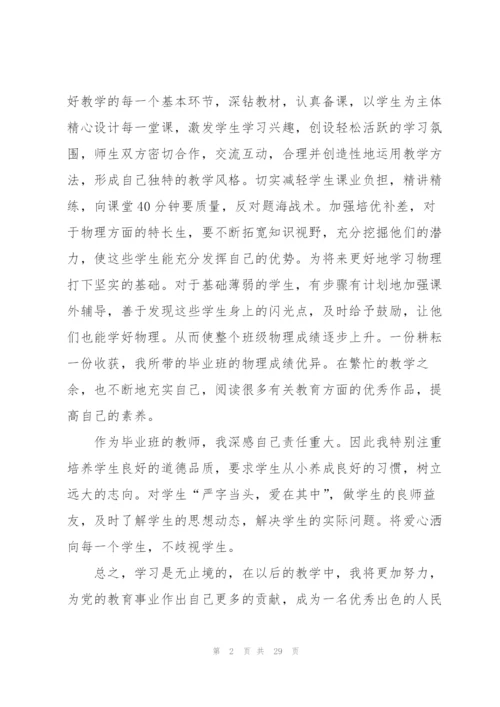 好教学的每一个基本环节，深钻教材，认真备课，以学生为主体精心设计每一堂课，激发学生学习兴趣，创设轻松活跃的学习氛围，师生双方密切合作，交流互动，合理并创造性地运用教学方法，形成自己独特的教学风格。切实减轻学生课业负担，精讲精练，向课堂40分钟要质量，反对题海战术。加强培优补差，对于物理方面的特长生，要不断拓宽知识视野，充分挖掘他们的潜力，使这些学生能充分发挥自己的优势。为将来更好地学习物理打下坚实的基础。对于基础薄弱的学生，有步骤有计划地加强课外辅导，善于发现这些学生身上的闪光点，及时给予鼓励，让他们也能学好物理。从而使整个班级物理成绩逐步上升。一份耕耘一份收获，我所带的毕业班的物理成绩优异。在繁忙的教学之余，也不断地充实自己，阅读很多有关教育方面的优秀作品，提高自己的素养。

作为毕业班的教师，我深感自己责任重大。因此我特别注重培养学生良好的道德品质，要求学生从小养成良好的习惯，树立远大的志向。对学生“严字当头，爱在其中”，做学生的良师益友，及时了解学生的思想动态，解决学生的实际问题。将爱心洒向每一个学生，不歧视学生。

总之，学习是无止境的，在以后的教学中，我将更加努力，为党的教育事业作出自己更多的贡献，成为一名优秀出色的人民

第 2 页 共 29 页